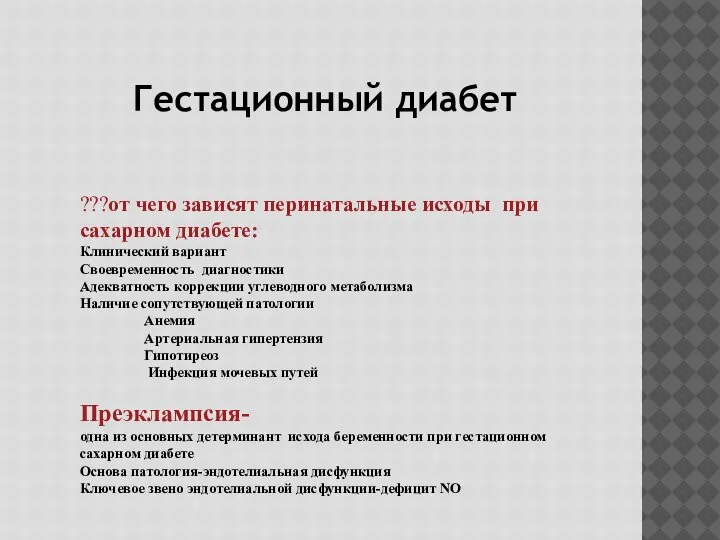 Гестационный диабет

???от чего зависят перинатальные исходы при сахарном диабете:
Клинический вариант
Своевременность диагностики
Адекватность коррекции углеводного метаболизма
Наличие сопутствующей патологии
Анемия
Артериальная гипертензия
Гипотиреоз
Инфекция мочевых путей

Преэклампсия-
одна из основных детерминант исхода беременности при гестационном сахарном диабете
Основа патология-эндотелиальная дисфункция
Ключевое звено эндотелиальной дисфункции-дефицит NO